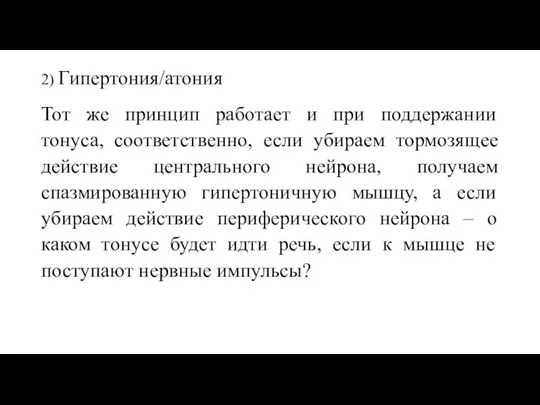 2) Гипертония/атония

Тот же принцип работает и при поддержании тонуса, соответственно, если убираем тормозящее действие центрального нейрона, получаем спазмированную гипертоничную мышцу, а если убираем действие периферического нейрона – о каком тонусе будет идти речь, если к мышце не поступают нервные импульсы?